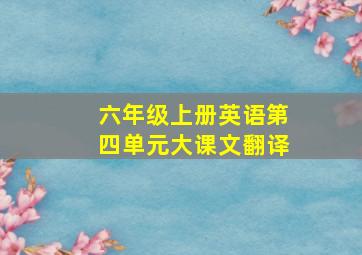 六年级上册英语第四单元大课文翻译